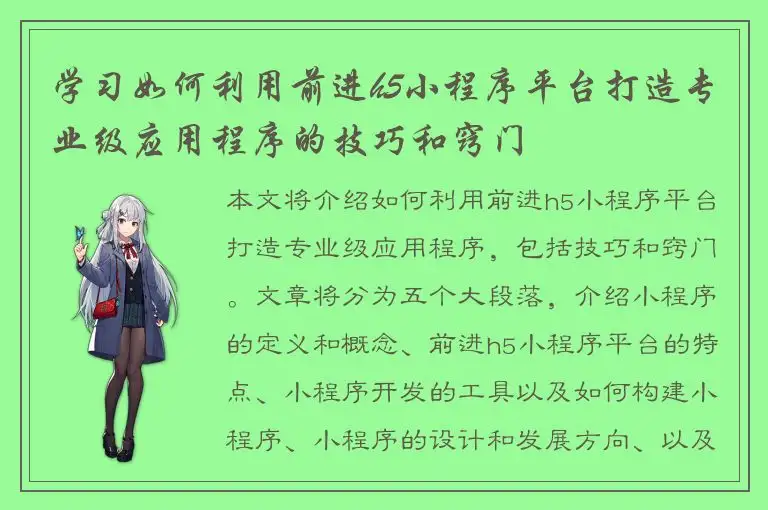 学习如何利用前进h5小程序平台打造专业级应用程序的技巧和窍门

本文将介绍如何利用前进h5小程序平台打造专业级应用程序，包括技巧和窍门。文章将分为五个大段落，介绍小程序的定义和概念、前进h5小程序平台的特点、小程序开发的工具以及如何构建小程序、小程序的设计和发展方向、以及